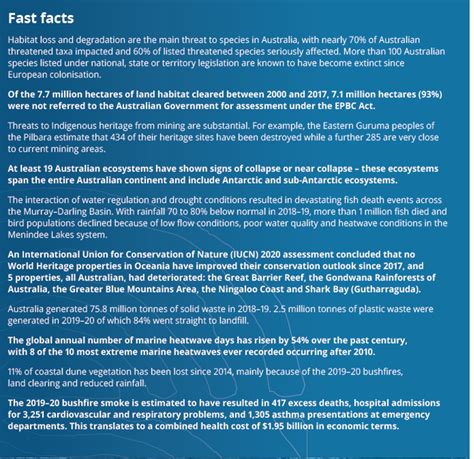 Fast facts

Habitat loss and degradation are the main threat to species in Australia, with nearly 70% of Australian threatened taxa impacted and 60% of listed threatened species seriously affected. More than 100 Australian species listed under national, state or territory legislation are known to have become extinct since European colonisation.

Of the 7.7 million hectares of land habitat cleared between 2000 and 2017, 7.1 million hectares (93%) were not referred to the Australian Government for assessment under the EPBC Act.

Threats to Indigenous heritage from mining are substantial. For example, the Eastern Guruma peoples of the Pilbara estimate that 434 of their heritage sites have been destroyed while a further 285 are very close to current mining areas.

At least 19 Australian ecosystems have shown signs of collapse or near collapse – these ecosystems span the entire Australian continent and include Antarctic and sub-Antarctic ecosystems.

The interaction of water regulation and drought conditions resulted in devastating fish death events across the Murray–Darling Basin. With rainfall 70 to 80% below normal in 2018–19, more than 1 million fish died and bird populations declined because of low flow conditions, poor water quality and heatwave conditions in the Menindee Lakes system.

An International Union for Conservation of Nature (IUCN) 2020 assessment concluded that no World Heritage properties in Oceania have improved their conservation outlook since 2017, and 5 properties, all Australian, had deteriorated: the Great Barrier Reef, the Gondwana Rainforests of Australia, the Greater Blue Mountains Area, the Ningaloo Coast and Shark Bay (Gutharraguda).

Australia generated 75.8 million tonnes of solid waste in 2018–19. 2.5 million tonnes of plastic waste were generated in 2019–20 of which 84% went straight to landfill.

The global annual number of marine heatwave days has risen by 54% over the past century, with 8 of the 10 most extreme marine heatwaves ever recorded occurring after 2010.

11% of coastal dune vegetation has been lost since 2014, mainly because of the 2019–20 bushfires, land clearing and reduced rainfall.

The 2019–20 bushfire smoke is estimated to have resulted in 417 excess deaths, hospital admissions for 3,251 cardiovascular and respiratory problems, and 1,305 asthma presentations at emergency departments. This translates to a combined health cost of $1.95 billion in economic terms.